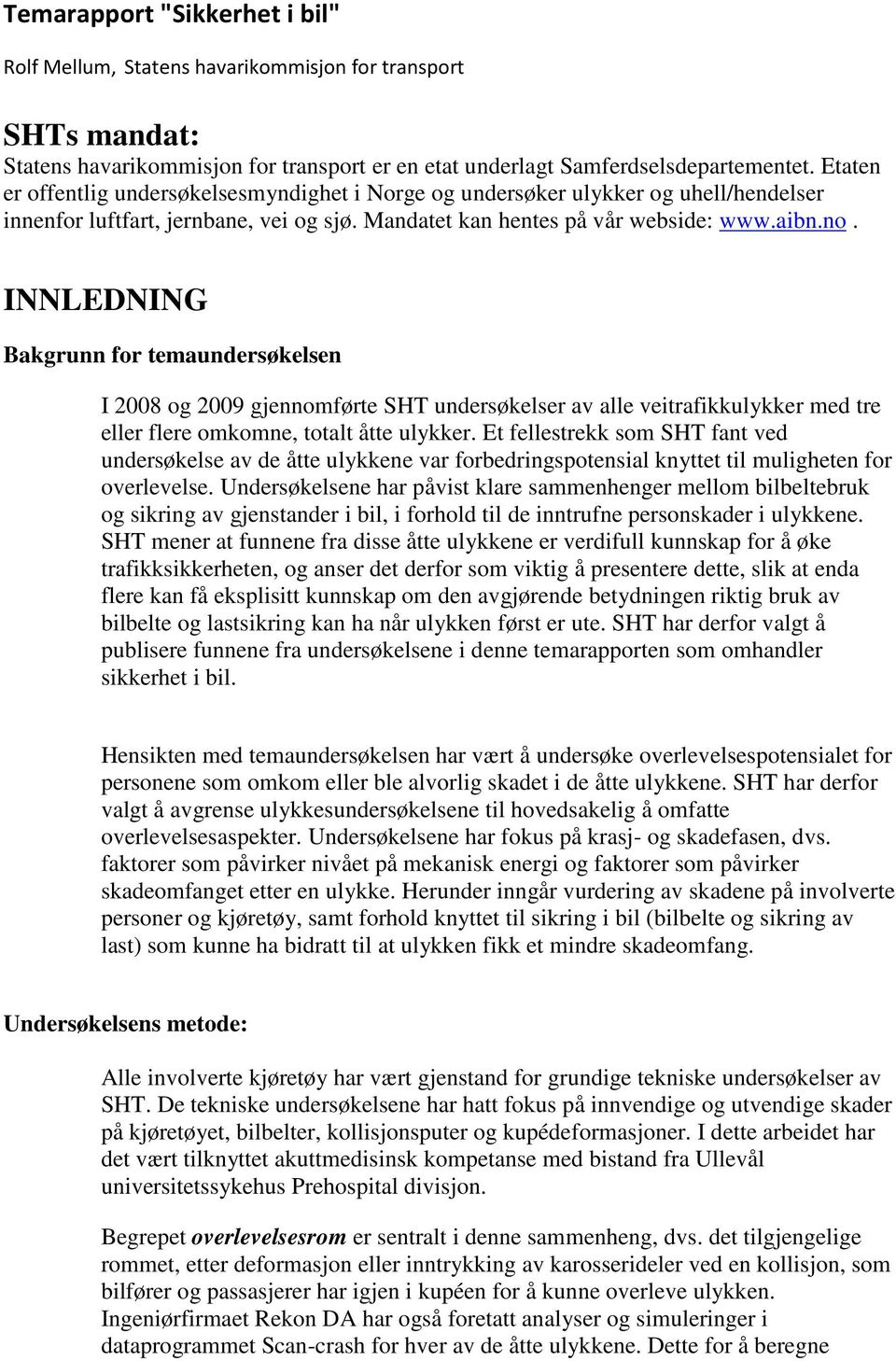 Temarapport "Sikkerhet i bil"

Rolf Mellum, Statens havarikommisjon for transport

SHTs mandat:
Statens havarikommisjon for transport er en etat underlagt Samferdselsdepartementet. Etaten er offentlig undersøkelsesmyndighet i Norge og undersøker ulykker og uhell/hendelser innenfor luftfart, jernbane, vei og sjø. Mandatet kan hentes på vår webside: www.aibn.no.

INNLEDNING

Bakgrunn for temaundersøkelsen

I 2008 og 2009 gjennomførte SHT undersøkelser av alle veitrafikkulykker med tre eller flere omkomne, totalt åtte ulykker. Et fellestrekk som SHT fant ved undersøkelse av de åtte ulykkene var forbedringspotensial knyttet til muligheten for overlevelse. Undersøkelsene har påvist klare sammenhenger mellom bilbeltebruk og sikring av gjenstander i bil, i forhold til de inntrufne personskader i ulykkene. SHT mener at funnene fra disse åtte ulykkene er verdifull kunnskap for å øke trafikksikkerheten, og anser det derfor som viktig å presentere dette, slik at enda flere kan få eksplisitt kunnskap om den avgjørende betydningen riktig bruk av bilbelte og lastsikring kan ha når ulykken først er ute. SHT har derfor valgt å publisere funnene fra undersøkelsene i denne temarapporten som omhandler sikkerhet i bil.

Hensikten med temaundersøkelsen har vært å undersøke overlevelsespotensialet for personene som omkom eller ble alvorlig skadet i de åtte ulykkene. SHT har derfor valgt å avgrense ulykkesundersøkelsene til hovedsakelig å omfatte overlevelsesaspekter. Undersøkelsene har fokus på krasj- og skadefasen, dvs. faktorer som påvirker nivået på mekanisk energi og faktorer som påvirker skadeomfanget etter en ulykke. Herunder inngår vurdering av skadene på involverte personer og kjøretøy, samt forhold knyttet til sikring i bil (bilbelte og sikring av last) som kunne ha bidratt til at ulykken fikk et mindre skadeomfang.

Undersøkelsens metode:

Alle involverte kjøretøy har vært gjenstand for grundige tekniske undersøkelser av SHT. De tekniske undersøkelsene har hatt fokus på innvendige og utvendige skader på kjøretøyet, bilbelter, kollisjonsputer og kupédeformasjoner. I dette arbeidet har det vært tilknyttet akuttmedisinsk kompetanse med bistand fra Ullevål universitetssykehus Prehospital divisjon.

Begrepet overlevelsesrom er sentralt i denne sammenheng, dvs. det tilgjengelige rommet, etter deformasjon eller inntrykking av karosserideler ved en kollisjon, som bilfører og passasjerer har igjen i kupéen for å kunne overleve ulykken. Ingeniørfirmaet Rekon DA har også foretatt analyser og simuleringer i dataprogrammet Scan-crash for hver av de åtte ulykkene. Dette for å beregne